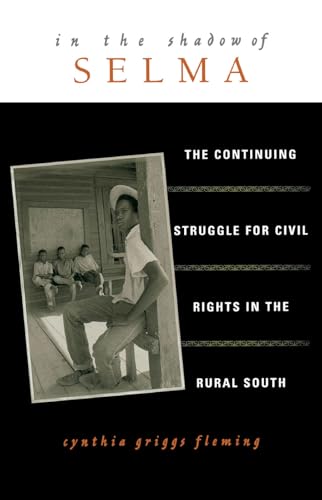 in the shadow of
SELMA

THE CONTINUING STRUGGLE FOR CIVIL RIGHTS IN THE RURAL SOUTH

cynthia griggs fleming